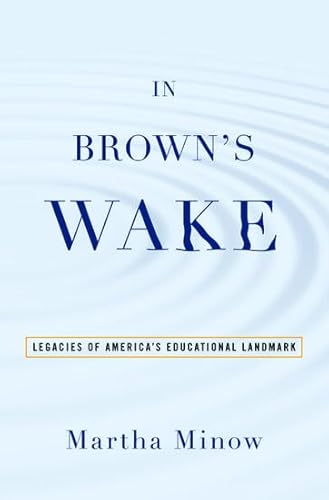 IN
BROWN'S
WAKE

LEGACIES OF AMERICA'S EDUCATIONAL LANDMARK

Martha Minow